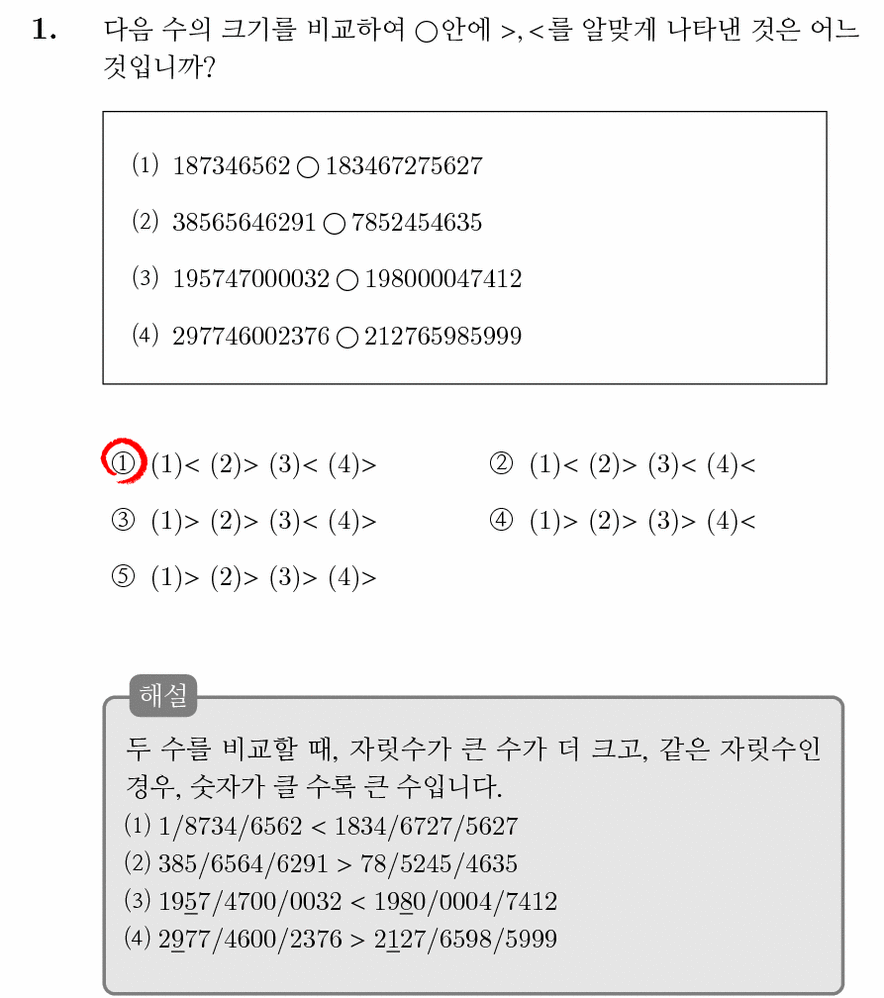 1. 다음 수의 크기를 비교하여 ○안에 >, <를 알맞게 나타낸 것은 어느 것입니까?

(1) 187346562 ○ 183467275627

(2) 38565646291 ○ 7852454635

(3) 195747000032 ○ 198000047412

(4) 297746002376 ○ 212765985999

① (1)< (2)> (3)< (4)>
② (1)< (2)> (3)< (4)<
③ (1)> (2)> (3)< (4)>
④ (1)> (2)> (3)> (4)<
⑤ (1)> (2)> (3)> (4)>

해설

두 수를 비교할 때, 자릿수가 큰 수가 더 크고, 같은 자릿수인 경우, 숫자가 클 수록 큰 수입니다.

(1) 1/8734/6562 < 1834/6727/5627
(2) 385/6564/6291 > 78/5245/4635
(3) 1957/4700/0032 < 1980/0004/7412
(4) 2977/4600/2376 > 2127/6598/5999